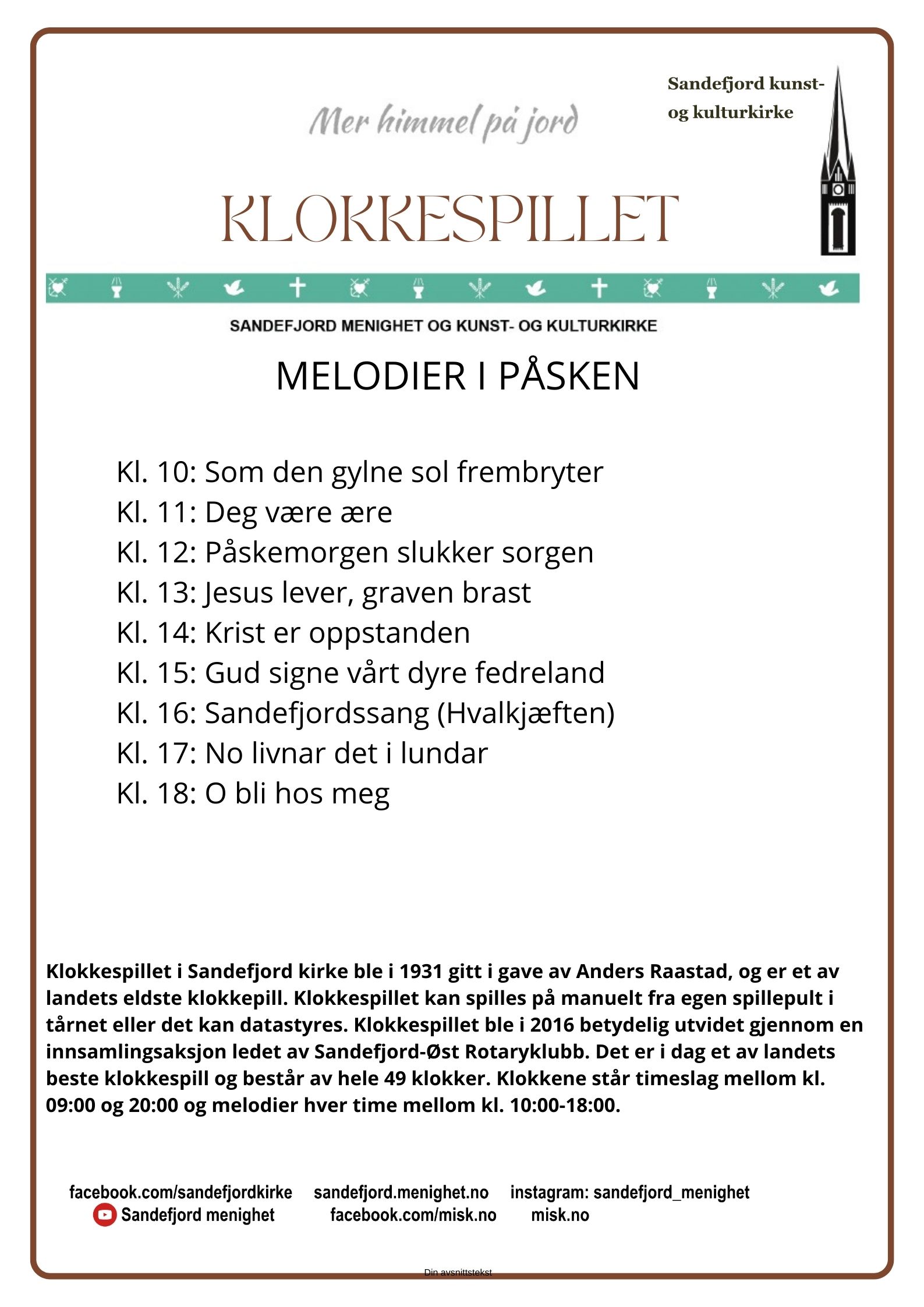 Sandefjord kunst- og kulturkirke

Mer himmel på jord

KLOKKESPILLET

SANDEFJORD MENIGHET OG KUNST- OG KULTURKIRKE

MELODIER I PÅSKEN

Kl. 10: Som den gylne sol frembryter
Kl. 11: Deg være ære
Kl. 12: Påskemorgen slukker sorgen
Kl. 13: Jesus lever, graven brast
Kl. 14: Krist er oppstanden
Kl. 15: Gud signe vårt dyre fedreland
Kl. 16: Sandefjordssang (Hvalkjæften)
Kl. 17: No livnar det i lundar
Kl. 18: O bli hos meg

Klokkespillet i Sandefjord kirke ble i 1931 gitt i gave av Anders Raastad, og er et av landets eldste klokkepill. Klokkespillet kan spilles på manuelt fra egen spillepult i tårnet eller det kan datastyres. Klokkespillet ble i 2016 betydelig utvidet gjennom en innsamlingsaksjon ledet av Sandefjord-Øst Rotaryklubb. Det er i dag et av landets beste klokkespill og består av hele 49 klokker. Klokkene står timeslag mellom kl. 09:00 og 20:00 og melodier hver time mellom kl. 10:00-18:00.

facebook.com/sandefjordkirke sandefjord.menighet.no instagram: sandefjord_menighet
Sandefjord menighet facebook.com/misk.no misk.no

Din avsnittstekst